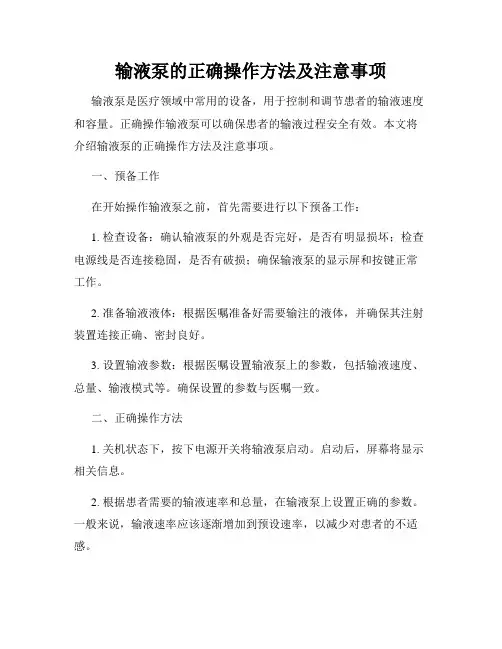 输液泵的正确操作方法及注意事项

输液泵是医疗领域中常用的设备，用于控制和调节患者的输液速度和容量。正确操作输液泵可以确保患者的输液过程安全有效。本文将介绍输液泵的正确操作方法及注意事项。

一、预备工作

在开始操作输液泵之前，首先需要进行以下预备工作：

1. 检查设备：确认输液泵的外观是否完好，是否有明显损坏；检查电源线是否连接稳固，是否有破损；确保输液泵的显示屏和按键正常工作。

2. 准备输液液体：根据医嘱准备好需要输注的液体，并确保其注射装置连接正确、密封良好。

3. 设置输液参数：根据医嘱设置输液泵上的参数，包括输液速度、总量、输液模式等。确保设置的参数与医嘱一致。

二、正确操作方法

1. 关机状态下，按下电源开关将输液泵启动。启动后，屏幕将显示相关信息。

2. 根据患者需要的输液速率和总量，在输液泵上设置正确的参数。一般来说，输液速率应该逐渐增加到预设速率，以减少对患者的不适感。